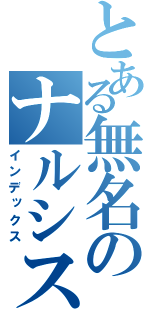 とある無名のナルシス
インデックス